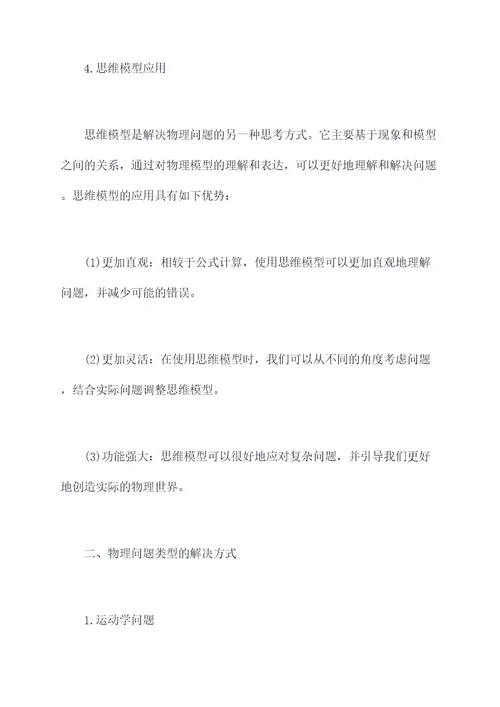 4.思维模型应用

思维模型是解决物理问题的另一种思考方式。它主要基于现象和模型之间的关系，通过对物理模型的理解和表达，可以更好地理解和解决问题。思维模型的应用具有如下优势：

(1)更加直观：相较于公式计算，使用思维模型可以更加直观地理解问题，并减少可能的错误。

(2)更加灵活：在使用思维模型时，我们可以从不同的角度考虑问题，结合实际问题调整思维模型。

(3)功能强大：思维模型可以很好地应对复杂问题，并引导我们更好地创造实际的物理世界。

二、物理问题类型的解决方式

1.运动学问题